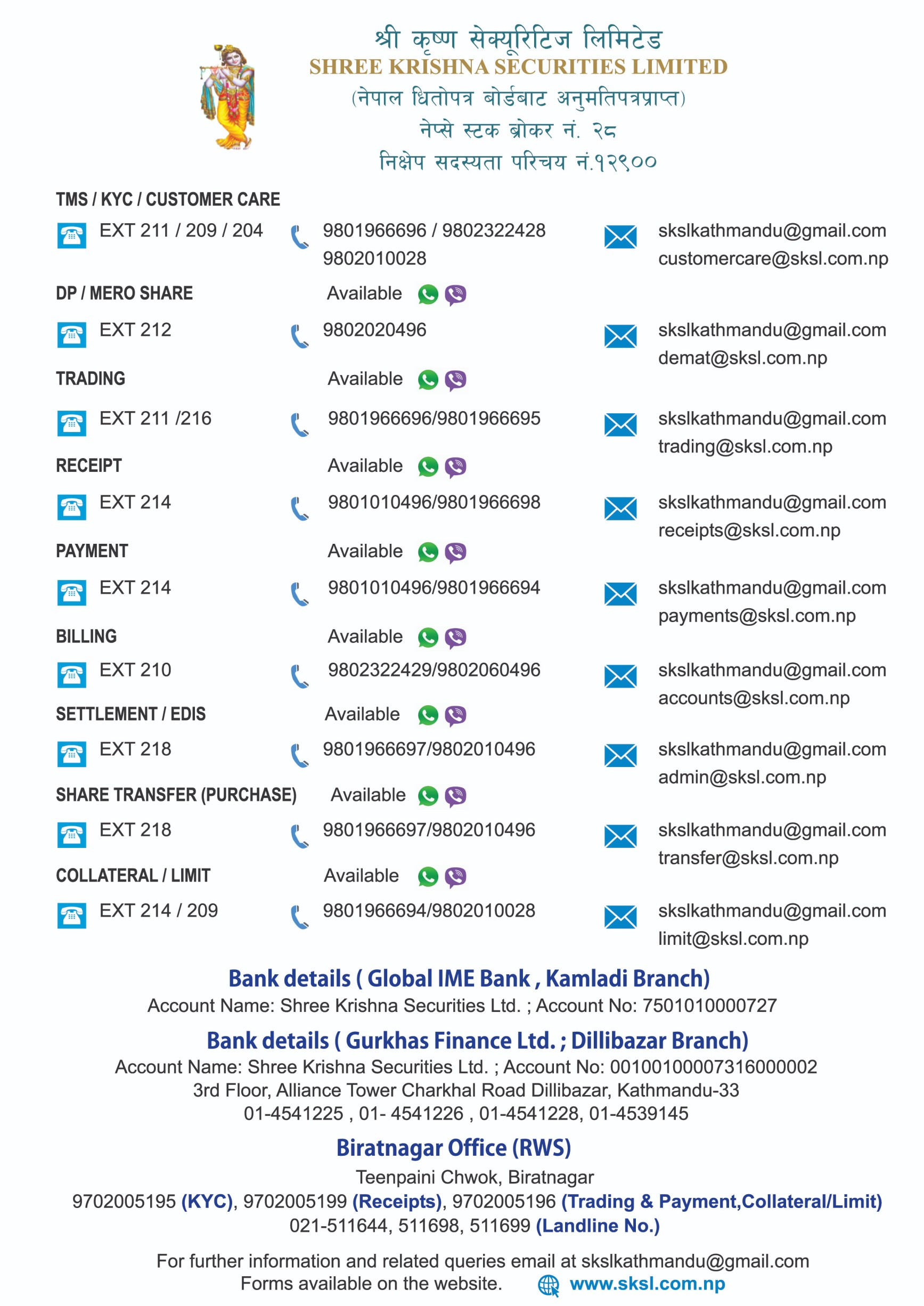 श्री कृष्ण सेक्यूरिटिज लिमिटेड
SHREE KRISHNA SECURITIES LIMITED
(नेपाल धितोपत्र बोर्डबाट अनुमतिपत्रप्राप्त)
नेप्से स्टक ब्रोकर नं. २८
निक्षेप सदस्यता परिचय नं.१२९००

TMS / KYC / CUSTOMER CARE
EXT 211 / 209 / 204
9801966696 / 9802322428
9802010028
skslkathmandu@gmail.com
customercare@sksl.com.np

DP / MERO SHARE
Available
EXT 212
9802020496
skslkathmandu@gmail.com
demat@sksl.com.np

TRADING
Available
EXT 211 /216
9801966696/9801966695
skslkathmandu@gmail.com
trading@sksl.com.np

RECEIPT
Available
EXT 214
9801010496/9801966698
skslkathmandu@gmail.com
receipts@sksl.com.np

PAYMENT
Available
EXT 214
9801010496/9801966694
skslkathmandu@gmail.com
payments@sksl.com.np

BILLING
Available
EXT 210
9802322429/9802060496
skslkathmandu@gmail.com
accounts@sksl.com.np

SETTLEMENT / EDIS
Available
EXT 218
9801966697/9802010496
skslkathmandu@gmail.com
admin@sksl.com.np

SHARE TRANSFER (PURCHASE)
Available
EXT 218
9801966697/9802010496
skslkathmandu@gmail.com
transfer@sksl.com.np

COLLATERAL / LIMIT
Available
EXT 214 / 209
9801966694/9802010028
skslkathmandu@gmail.com
limit@sksl.com.np

Bank details ( Global IME Bank , Kamladi Branch)
Account Name: Shree Krishna Securities Ltd. ; Account No: 7501010000727

Bank details ( Gurkhas Finance Ltd. ; Dillibazar Branch)
Account Name: Shree Krishna Securities Ltd. ; Account No: 00100100007316000002
3rd Floor, Alliance Tower Charkhal Road Dillibazar, Kathmandu-33
01-4541225 , 01- 4541226 , 01-4541228, 01-4539145

Biratnagar Office (RWS)
Teenpaini Chwok, Biratnagar
9702005195 (KYC), 9702005199 (Receipts), 9702005196 (Trading & Payment,Collateral/Limit)
021-511644, 511698, 511699 (Landline No.)

For further information and related queries email at skslkathmandu@gmail.com
Forms available on the website. www.sksl.com.np